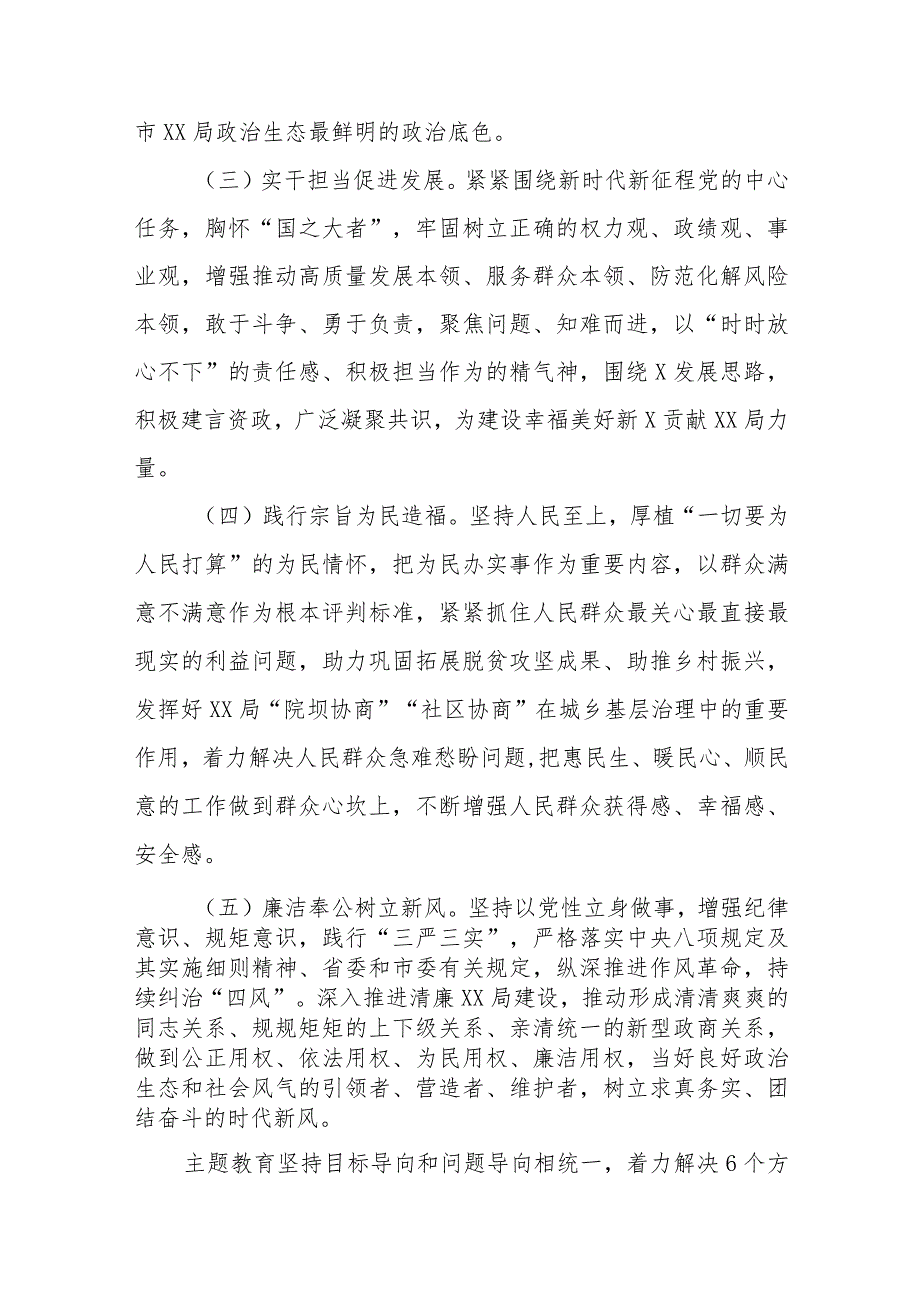 市XX局政治生态最鲜明的政治底色。

（三）实干担当促进发展。紧紧围绕新时代新征程党的中心任务，胸怀“国之大者”，牢固树立正确的权力观、政绩观、事业观，增强推动高质量发展本领、服务群众本领、防范化解风险本领，敢于斗争、勇于负责，聚焦问题、知难而进，以“时时放心不下”的责任感、积极担当作为的精气神，围绕X发展思路，积极建言资政，广泛凝聚共识，为建设幸福美好新X贡献XX局力量。

（四）践行宗旨为民造福。坚持人民至上，厚植“一切要为人民打算”的为民情怀，把为民办实事作为重要内容，以群众满意不满意作为根本评判标准，紧紧抓住人民群众最关心最直接最现实的利益问题，助力巩固拓展脱贫攻坚成果、助推乡村振兴，发挥好XX局“院坝协商”“社区协商”在城乡基层治理中的重要作用，着力解决人民群众急难愁盼问题，把惠民生、暖民心、顺民意的工作做到群众心坎上，不断增强人民群众获得感、幸福感、安全感。

（五）廉洁奉公树立新风。坚持以党性立身做事，增强纪律意识、规矩意识，践行“三严三实”，严格落实中央八项规定及其实施细则精神、省委和市委有关规定，纵深推进作风革命，持续纠治“四风”。深入推进清廉XX局建设，推动形成清清爽爽的同志关系、规规矩矩的上下级关系、亲清统一的新型政商关系，做到公正用权、依法用权、为民用权、廉洁用权，当好良好政治生态和社会风气的引领者、营造者、维护者，树立求真务实、团结奋斗的时代新风。

主题教育坚持目标导向和问题导向相统一，着力解决6个方